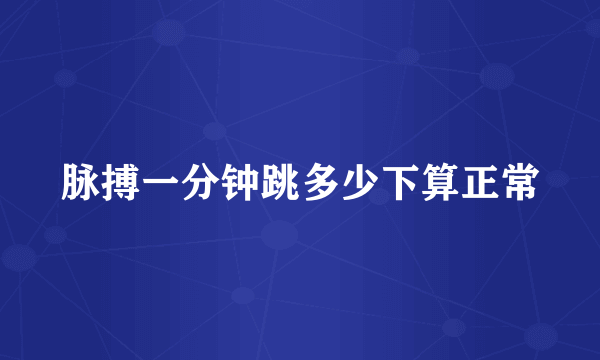 脉搏一分钟跳多少下算正常